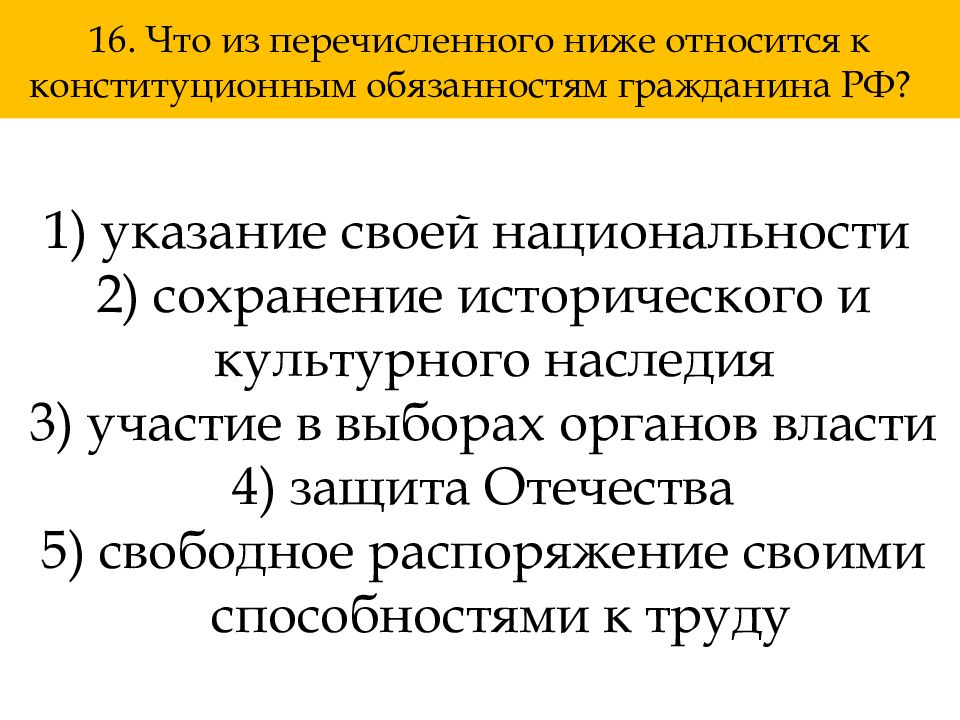 16. Что из перечисленного ниже относится к конституционным обязанностям гражданина РФ?

1) указание своей национальности
2) сохранение исторического и культурного наследия
3) участие в выборах органов власти
4) защита Отечества
5) свободное распоряжение своими способностями к труду